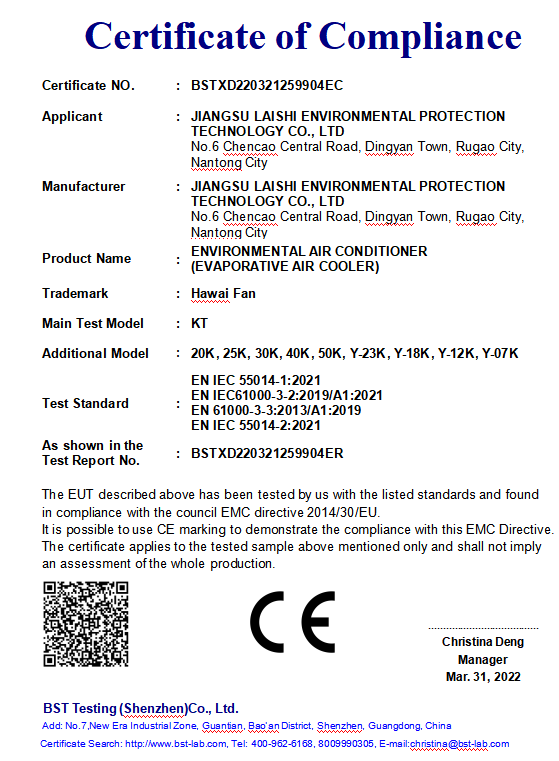 Certificate of Compliance

| | | |
|---|---|---|
| Certificate NO. | : | BSTXD220321259904EC |
| Applicant | : | JIANGSU LAISHI ENVIRONMENTAL PROTECTION TECHNOLOGY CO., LTD No.6 Chencao Central Road, Dingyan Town, Rugao City, Nantong City |
| Manufacturer | : | JIANGSU LAISHI ENVIRONMENTAL PROTECTION TECHNOLOGY CO., LTD No.6 Chencao Central Road, Dingyan Town, Rugao City, Nantong City |
| Product Name | : | ENVIRONMENTAL AIR CONDITIONER (EVAPORATIVE AIR COOLER) |
| Trademark | : | Hawai Fan |
| Main Test Model | : | KT |
| Additional Model | : | 20K, 25K, 30K, 40K, 50K, Y-23K, Y-18K, Y-12K, Y-07K |
| Test Standard | : | EN IEC 55014-1:2021 EN IEC61000-3-2:2019/A1:2021 EN 61000-3-3:2013/A1:2019 EN IEC 55014-2:2021 |
| As shown in the Test Report No. | : | BSTXD220321259904ER |

The EUT described above has been tested by us with the listed standards and found in compliance with the council EMC directive 2014/30/EU.
It is possible to use CE marking to demonstrate the compliance with this EMC Directive. The certificate applies to the tested sample above mentioned only and shall not imply an assessment of the whole production.

CE

Christina Deng
Manager
Mar. 31, 2022

BST Testing (Shenzhen)Co., Ltd.
Add: No.7,New Era Industrial Zone, Guantian, Bao'an District, Shenzhen, Guangdong, China
Certificate Search: http://www.bst-lab.com, Tel: 400-962-6168, 8009990305, E-mail:christina@bst-lab.com